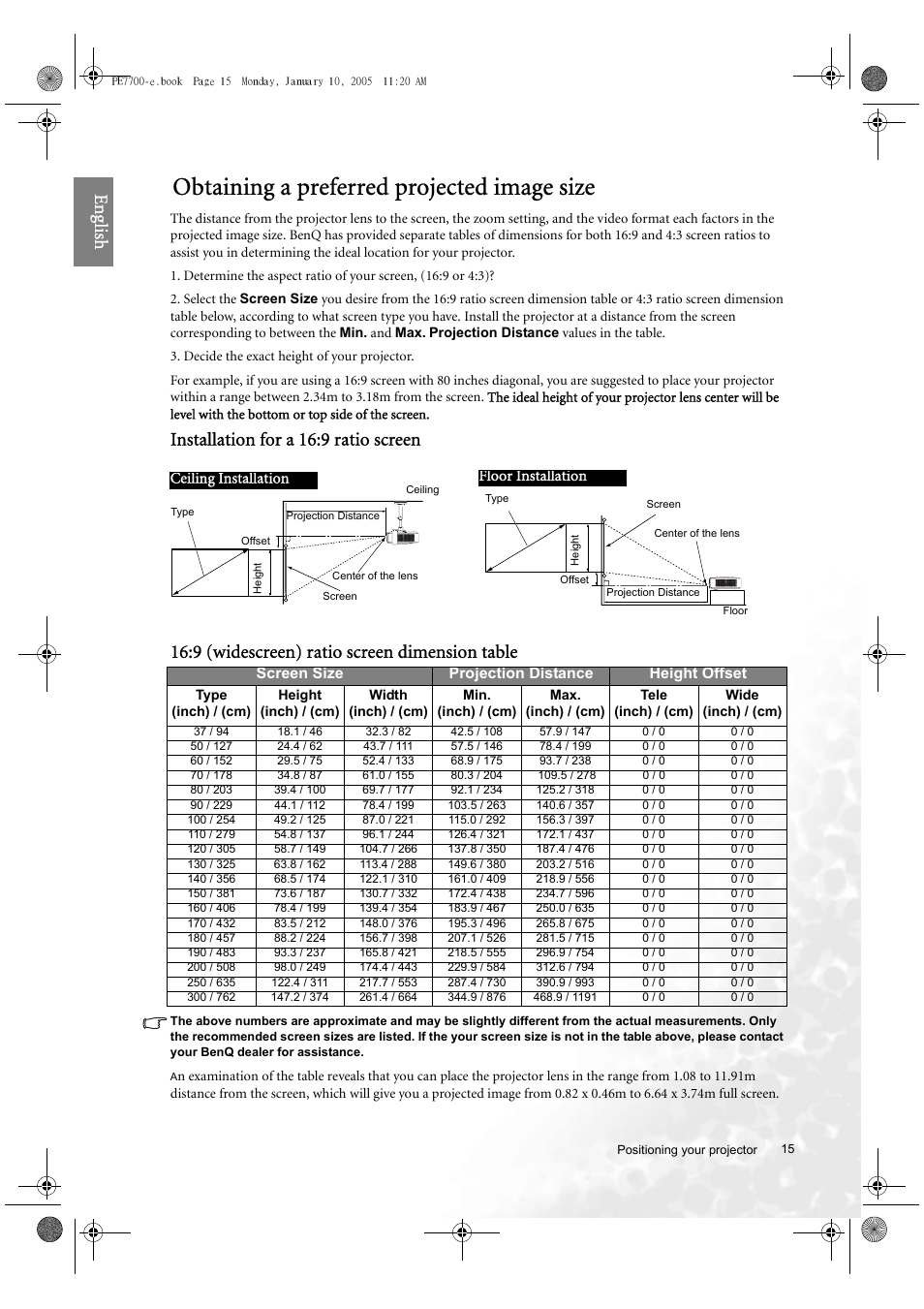 PE7700-e.book Page 15 Monday, January 10, 2005 11:20 AM

English

Obtaining a preferred projected image size

The distance from the projector lens to the screen, the zoom setting, and the video format each factors in the projected image size. BenQ has provided separate tables of dimensions for both 16:9 and 4:3 screen ratios to assist you in determining the ideal location for your projector.

1. Determine the aspect ratio of your screen, (16:9 or 4:3)?

2. Select the Screen Size you desire from the 16:9 ratio screen dimension table or 4:3 ratio screen dimension table below, according to what screen type you have. Install the projector at a distance from the screen corresponding to between the Min. and Max. Projection Distance values in the table.

3. Decide the exact height of your projector.

For example, if you are using a 16:9 screen with 80 inches diagonal, you are suggested to place your projector within a range between 2.34m to 3.18m from the screen. The ideal height of your projector lens center will be level with the bottom or top side of the screen.

Installation for a 16:9 ratio screen

Ceiling Installation

Ceiling
Type
Projection Distance
Offset
Height
Center of the lens
Screen

Floor Installation

Type
Screen
Center of the lens
Height
Offset
Projection Distance
Floor

16:9 (widescreen) ratio screen dimension table

| Screen Size | | | Projection Distance | | Height Offset | |
|---|---|---|---|---|---|---|
| Type (inch) / (cm) | Height (inch) / (cm) | Width (inch) / (cm) | Min. (inch) / (cm) | Max. (inch) / (cm) | Tele (inch) / (cm) | Wide (inch) / (cm) |
| 37 / 94 | 18.1 / 46 | 32.3 / 82 | 42.5 / 108 | 57.9 / 147 | 0 / 0 | 0 / 0 |
| 50 / 127 | 24.4 / 62 | 43.7 / 111 | 57.5 / 146 | 78.4 / 199 | 0 / 0 | 0 / 0 |
| 60 / 152 | 29.5 / 75 | 52.4 / 133 | 68.9 / 175 | 93.7 / 238 | 0 / 0 | 0 / 0 |
| 70 / 178 | 34.8 / 87 | 61.0 / 155 | 80.3 / 204 | 109.5 / 278 | 0 / 0 | 0 / 0 |
| 80 / 203 | 39.4 / 100 | 69.7 / 177 | 92.1 / 234 | 125.2 / 318 | 0 / 0 | 0 / 0 |
| 90 / 229 | 44.1 / 112 | 78.4 / 199 | 103.5 / 263 | 140.6 / 357 | 0 / 0 | 0 / 0 |
| 100 / 254 | 49.2 / 125 | 87.0 / 221 | 115.0 / 292 | 156.3 / 397 | 0 / 0 | 0 / 0 |
| 110 / 279 | 54.8 / 137 | 96.1 / 244 | 126.4 / 321 | 172.1 / 437 | 0 / 0 | 0 / 0 |
| 120 / 305 | 58.7 / 149 | 104.7 / 266 | 137.8 / 350 | 187.4 / 476 | 0 / 0 | 0 / 0 |
| 130 / 325 | 63.8 / 162 | 113.4 / 288 | 149.6 / 380 | 203.2 / 516 | 0 / 0 | 0 / 0 |
| 140 / 356 | 68.5 / 174 | 122.1 / 310 | 161.0 / 409 | 218.9 / 556 | 0 / 0 | 0 / 0 |
| 150 / 381 | 73.6 / 187 | 130.7 / 332 | 172.4 / 438 | 234.7 / 596 | 0 / 0 | 0 / 0 |
| 160 / 406 | 78.4 / 199 | 139.4 / 354 | 183.9 / 467 | 250.0 / 635 | 0 / 0 | 0 / 0 |
| 170 / 432 | 83.5 / 212 | 148.0 / 376 | 195.3 / 496 | 265.8 / 675 | 0 / 0 | 0 / 0 |
| 180 / 457 | 88.2 / 224 | 156.7 / 398 | 207.1 / 526 | 281.5 / 715 | 0 / 0 | 0 / 0 |
| 190 / 483 | 93.3 / 237 | 165.8 / 421 | 218.5 / 555 | 296.9 / 754 | 0 / 0 | 0 / 0 |
| 200 / 508 | 98.0 / 249 | 174.4 / 443 | 229.9 / 584 | 312.6 / 794 | 0 / 0 | 0 / 0 |
| 250 / 635 | 122.4 / 311 | 217.7 / 553 | 287.4 / 730 | 390.9 / 993 | 0 / 0 | 0 / 0 |
| 300 / 762 | 147.2 / 374 | 261.4 / 664 | 344.9 / 876 | 468.9 / 1191 | 0 / 0 | 0 / 0 |

The above numbers are approximate and may be slightly different from the actual measurements. Only the recommended screen sizes are listed. If the your screen size is not in the table above, please contact your BenQ dealer for assistance.

An examination of the table reveals that you can place the projector lens in the range from 1.08 to 11.91m distance from the screen, which will give you a projected image from 0.82 x 0.46m to 6.64 x 3.74m full screen.

Positioning your projector 15